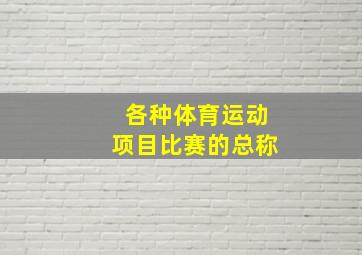 各种体育运动
项目比赛的总称